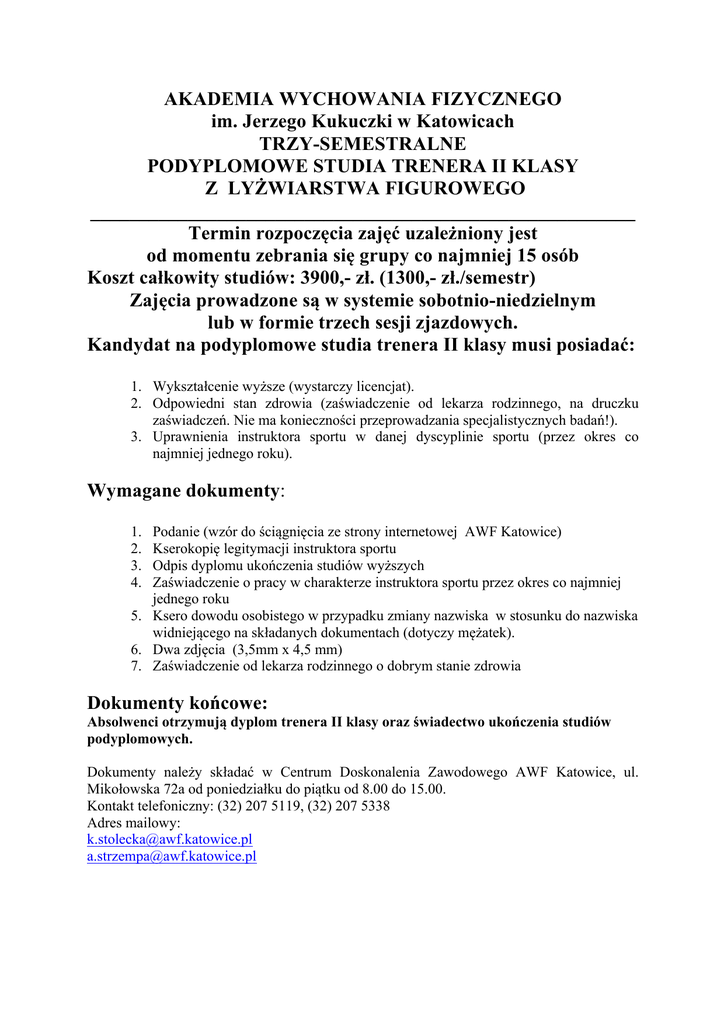 AKADEMIA WYCHOWANIA FIZYCZNEGO
im. Jerzego Kukuczki w Katowicach
TRZY-SEMESTRALNE
PODYPLOMOWE STUDIA TRENERA II KLASY
Z LYŻWIARSTWA FIGUROWEGO

Termin rozpoczęcia zajęć uzależniony jest od momentu zebrania się grupy co najmniej 15 osób
Koszt całkowity studiów: 3900,- zł. (1300,- zł./semestr)
Zajęcia prowadzone są w systemie sobotnio-niedzielnym lub w formie trzech sesji zjazdowych.
Kandydat na podyplomowe studia trenera II klasy musi posiadać:

1. Wykształcenie wyższe (wystarczy licencjat).
2. Odpowiedni stan zdrowia (zaświadczenie od lekarza rodzinnego, na druczku zaświadczeń. Nie ma konieczności przeprowadzania specjalistycznych badań!).
3. Uprawnienia instruktora sportu w danej dyscyplinie sportu (przez okres co najmniej jednego roku).

Wymagane dokumenty:

1. Podanie (wzór do ściągnięcia ze strony internetowej AWF Katowice)
2. Kserokopię legitymacji instruktora sportu
3. Odpis dyplomu ukończenia studiów wyższych
4. Zaświadczenie o pracy w charakterze instruktora sportu przez okres co najmniej jednego roku
5. Ksero dowodu osobistego w przypadku zmiany nazwiska w stosunku do nazwiska widniejącego na składanych dokumentach (dotyczy mężatek).
6. Dwa zdjęcia (3,5mm x 4,5 mm)
7. Zaświadczenie od lekarza rodzinnego o dobrym stanie zdrowia

Dokumenty końcowe:
Absolwenci otrzymują dyplom trenera II klasy oraz świadectwo ukończenia studiów podyplomowych.

Dokumenty należy składać w Centrum Doskonalenia Zawodowego AWF Katowice, ul. Mikołowska 72a od poniedziałku do piątku od 8.00 do 15.00.
Kontakt telefoniczny: (32) 207 5119, (32) 207 5338
Adres mailowy:
k.stolecka@awf.katowice.pl
a.strzempa@awf.katowice.pl